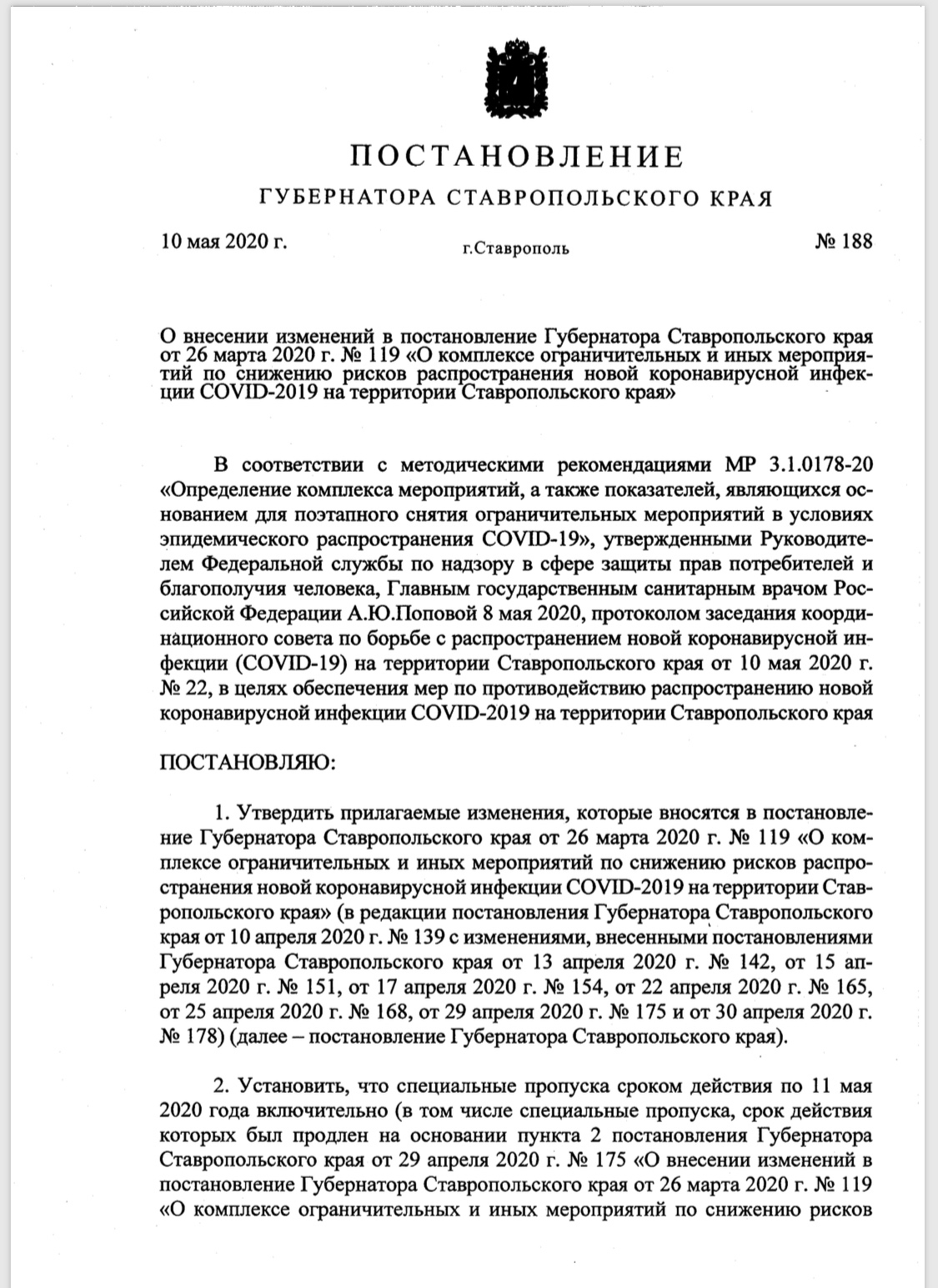 ПОСТАНОВЛЕНИЕ
ГУБЕРНАТОРА СТАВРОПОЛЬСКОГО КРАЯ

10 мая 2020 г.

г.Ставрополь

№ 188

О внесении изменений в постановление Губернатора Ставропольского края от 26 марта 2020 г. № 119 «О комплексе ограничительных и иных мероприятий по снижению рисков распространения новой коронавирусной инфекции COVID-2019 на территории Ставропольского края»

В соответствии с методическими рекомендациями МР 3.1.0178-20 «Определение комплекса мероприятий, а также показателей, являющихся основанием для поэтапного снятия ограничительных мероприятий в условиях эпидемического распространения COVID-19», утвержденными Руководителем Федеральной службы по надзору в сфере защиты прав потребителей и благополучия человека, Главным государственным санитарным врачом Российской Федерации А.Ю.Поповой 8 мая 2020, протоколом заседания координационного совета по борьбе с распространением новой коронавирусной инфекции (COVID-19) на территории Ставропольского края от 10 мая 2020 г. № 22, в целях обеспечения мер по противодействию распространению новой коронавирусной инфекции COVID-2019 на территории Ставропольского края

ПОСТАНОВЛЯЮ:

1. Утвердить прилагаемые изменения, которые вносятся в постановление Губернатора Ставропольского края от 26 марта 2020 г. № 119 «О комплексе ограничительных и иных мероприятий по снижению рисков распространения новой коронавирусной инфекции COVID-2019 на территории Ставропольского края» (в редакции постановления Губернатора Ставропольского края от 10 апреля 2020 г. № 139 с изменениями, внесенными постановлениями Губернатора Ставропольского края от 13 апреля 2020 г. № 142, от 15 апреля 2020 г. № 151, от 17 апреля 2020 г. № 154, от 22 апреля 2020 г. № 165, от 25 апреля 2020 г. № 168, от 29 апреля 2020 г. № 175 и от 30 апреля 2020 г. № 178) (далее – постановление Губернатора Ставропольского края).

2. Установить, что специальные пропуска сроком действия по 11 мая 2020 года включительно (в том числе специальные пропуска, срок действия которых был продлен на основании пункта 2 постановления Губернатора Ставропольского края от 29 апреля 2020 г. № 175 «О внесении изменений в постановление Губернатора Ставропольского края от 26 марта 2020 г. № 119 «О комплексе ограничительных и иных мероприятий по снижению рисков